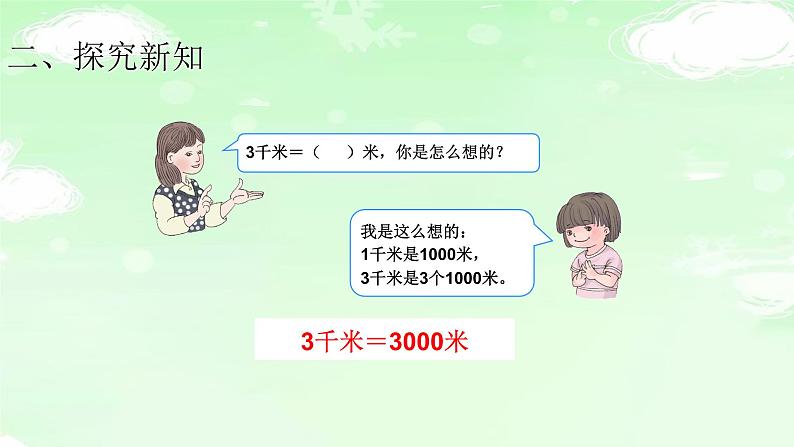 二、探究新知

3千米＝（　）米，你是怎么想的？

我是这么想的：
1千米是1000米，
3千米是3个1000米。

3千米＝3000米